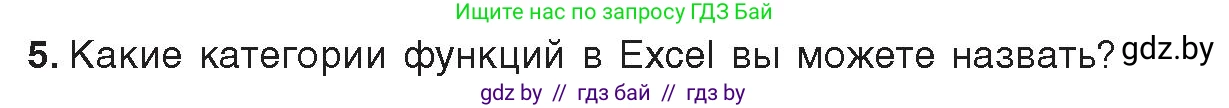 Ищите нас по запросу ГДЗ Бай

5. Какие категории функций в Excel вы можете назвать? gdz.by

gdz by // гдз бай // гдз by